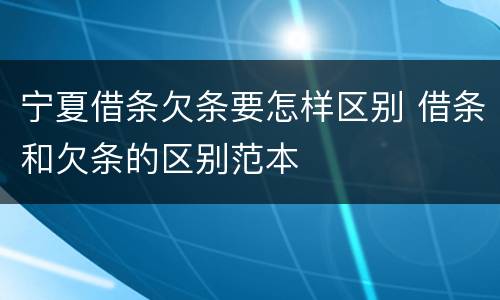 宁夏借条欠条要怎样区别 借条和欠条的区别范本